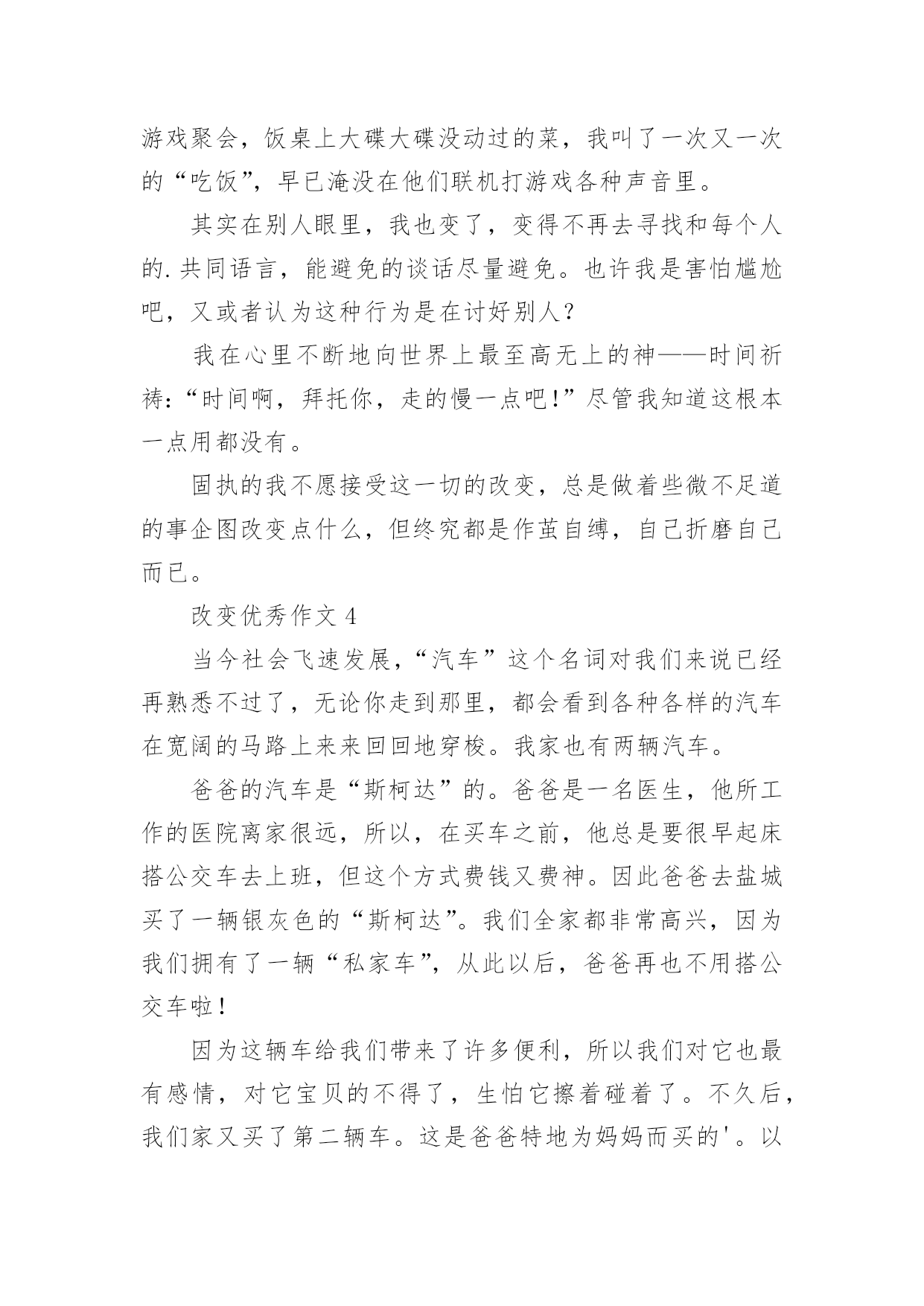 游戏聚会，饭桌上大碟大碟没动过的菜，我叫了一次又一次的“吃饭”，早已淹没在他们联机打游戏各种声音里。

其实在别人眼里，我也变了，变得不再去寻找和每个人的.共同语言，能避免的谈话尽量避免。也许我是害怕尴尬吧，又或者认为这种行为是在讨好别人？

我在心里不断地向世界上最至高无上的神——时间祈祷：“时间啊，拜托你，走的慢一点吧！”尽管我知道这根本一点用都没有。

固执的我不愿接受这一切的改变，总是做着些微不足道的事企图改变点什么，但终究都是作茧自缚，自己折磨自己而已。

改变优秀作文 4

当今社会飞速发展，“汽车”这个名词对我们来说已经再熟悉不过了，无论你走到那里，都会看到各种各样的汽车在宽阔的马路上来来回回地穿梭。我家也有两辆汽车。

爸爸的汽车是“斯柯达”的。爸爸是一名医生，他所工作的医院离家很远，所以，在买车之前，他总是要很早起床搭公交车去上班，但这个方式费钱又费神。因此爸爸去盐城买了一辆银灰色的“斯柯达”。我们全家都非常高兴，因为我们拥有了一辆“私家车”，从此以后，爸爸再也不用搭公交车啦！

因为这辆车给我们带来了许多便利，所以我们对它也最有感情，对它宝贝的不得了，生怕它擦着碰着了。不久后，我们家又买了第二辆车。这是爸爸特地为妈妈而买的'。以